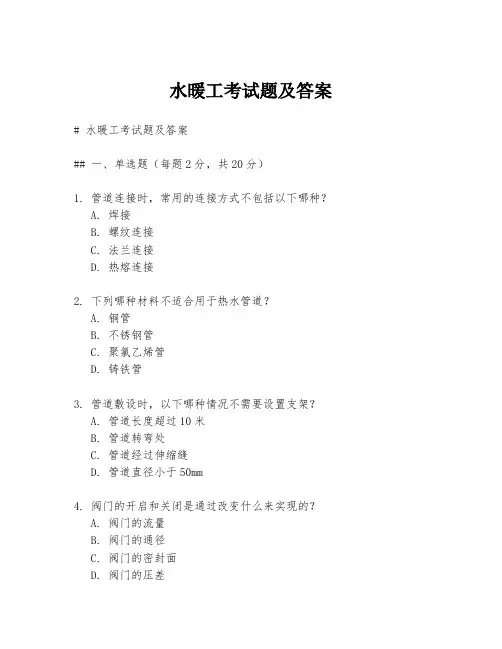 水暖工考试题及答案

# 水暖工考试题及答案

## 一、单选题（每题2分，共20分）

1. 管道连接时，常用的连接方式不包括以下哪种？
A. 焊接
B. 螺纹连接
C. 法兰连接
D. 热熔连接

2. 下列哪种材料不适合用于热水管道？
A. 铜管
B. 不锈钢管
C. 聚氯乙烯管
D. 铸铁管

3. 管道敷设时，以下哪种情况不需要设置支架？
A. 管道长度超过10米
B. 管道转弯处
C. 管道经过伸缩缝
D. 管道直径小于50mm

4. 阀门的开启和关闭是通过改变什么来实现的？
A. 阀门的流量
B. 阀门的通径
C. 阀门的密封面
D. 阀门的压差